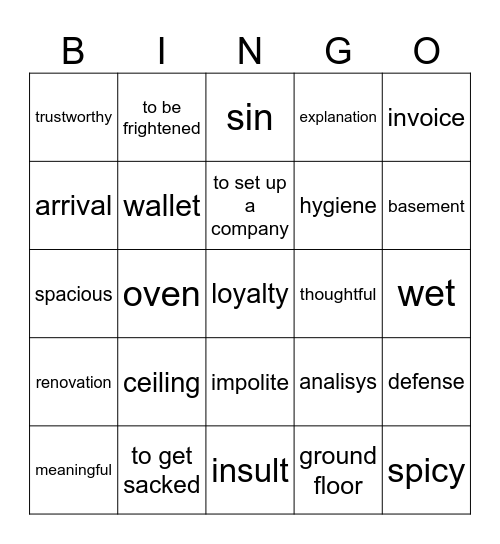 | B | I | N | G | O |
|---|---|---|---|---|
| trustworthy | to be frightened | sin | explanation | invoice |
| arrival | wallet | to set up a company | hygiene | basement |
| spacious | oven | loyalty | thoughtful | wet |
| renovation | ceiling | impolite | analisys | defense |
| meaningful | to get sacked | insult | ground floor | spicy |